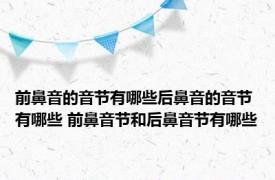 前鼻音的音节有哪些后鼻音的音节有哪些 前鼻音节和后鼻音节有哪些